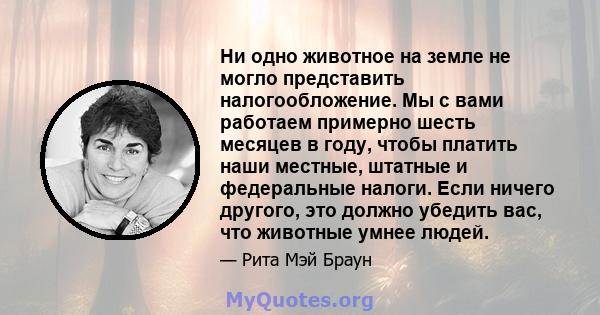 Ни одно животное на земле не могло представить налогообложение. Мы с вами работаем примерно шесть месяцев в году, чтобы платить наши местные, штатные и федеральные налоги. Если ничего другого, это должно убедить вас, что животные умнее людей.

— Рита Мэй Браун

MyQuotes.org